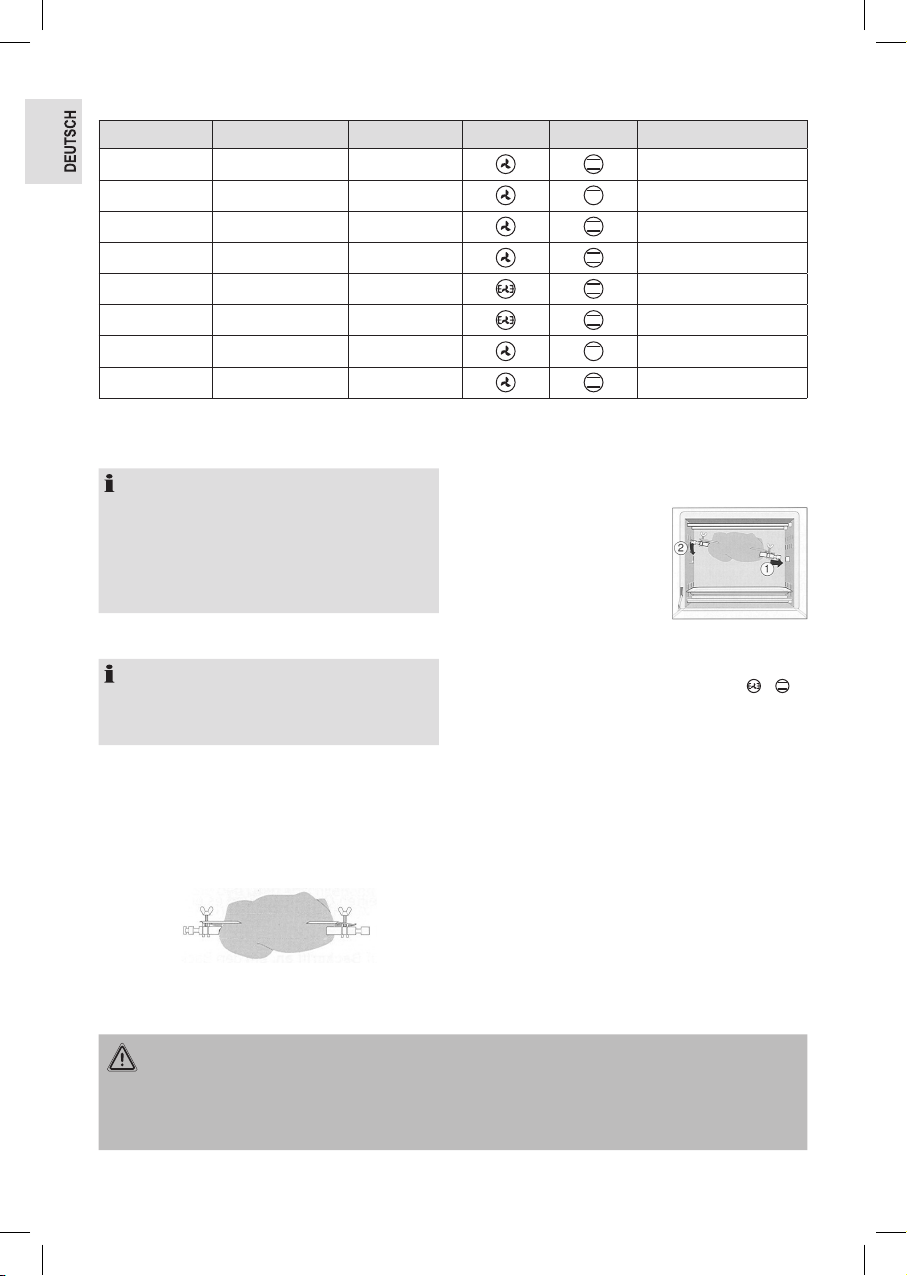 DEUTSCH

①
②